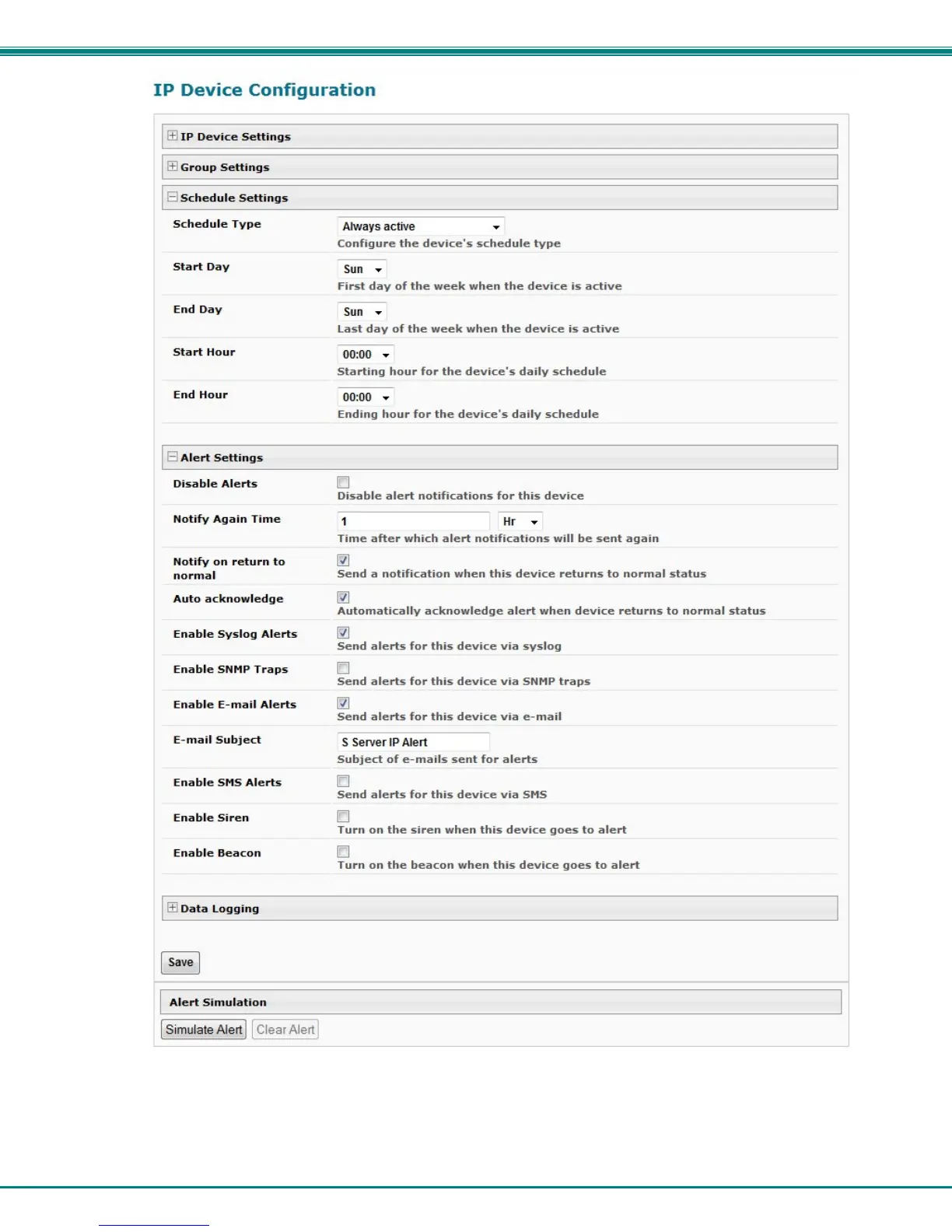 IP Device Configuration

IP Device Settings

Group Settings

Schedule Settings

Schedule Type
Always active
Configure the device's schedule type

Start Day
Sun
First day of the week when the device is active

End Day
Sun
Last day of the week when the device is active

Start Hour
00:00
Starting hour for the device's daily schedule

End Hour
00:00
Ending hour for the device's daily schedule

Alert Settings

Disable Alerts
Disable alert notifications for this device

Notify Again Time
1
Hr
Time after which alert notifications will be sent again

Notify on return to normal
Send a notification when this device returns to normal status

Auto acknowledge
Automatically acknowledge alert when device returns to normal status

Enable Syslog Alerts
Send alerts for this device via syslog

Enable SNMP Traps
Send alerts for this device via SNMP traps

Enable E-mail Alerts
Send alerts for this device via e-mail

E-mail Subject
S Server IP Alert
Subject of e-mails sent for alerts

Enable SMS Alerts
Send alerts for this device via SMS

Enable Siren
Turn on the siren when this device goes to alert

Enable Beacon
Turn on the beacon when this device goes to alert

Data Logging

Save

Alert Simulation

Simulate Alert
Clear Alert